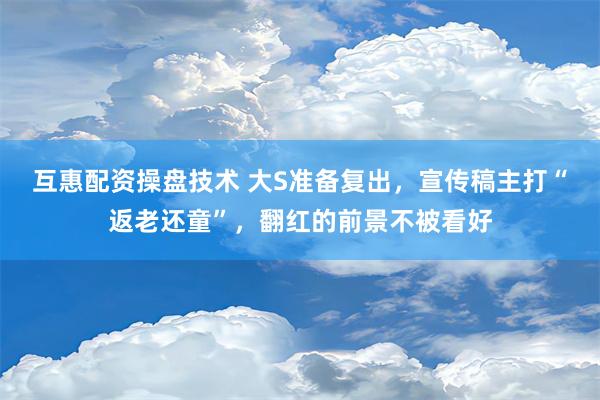 互惠配资操盘技术 大S准备复出，宣传稿主打“返老还童”，翻红的前景不被看好